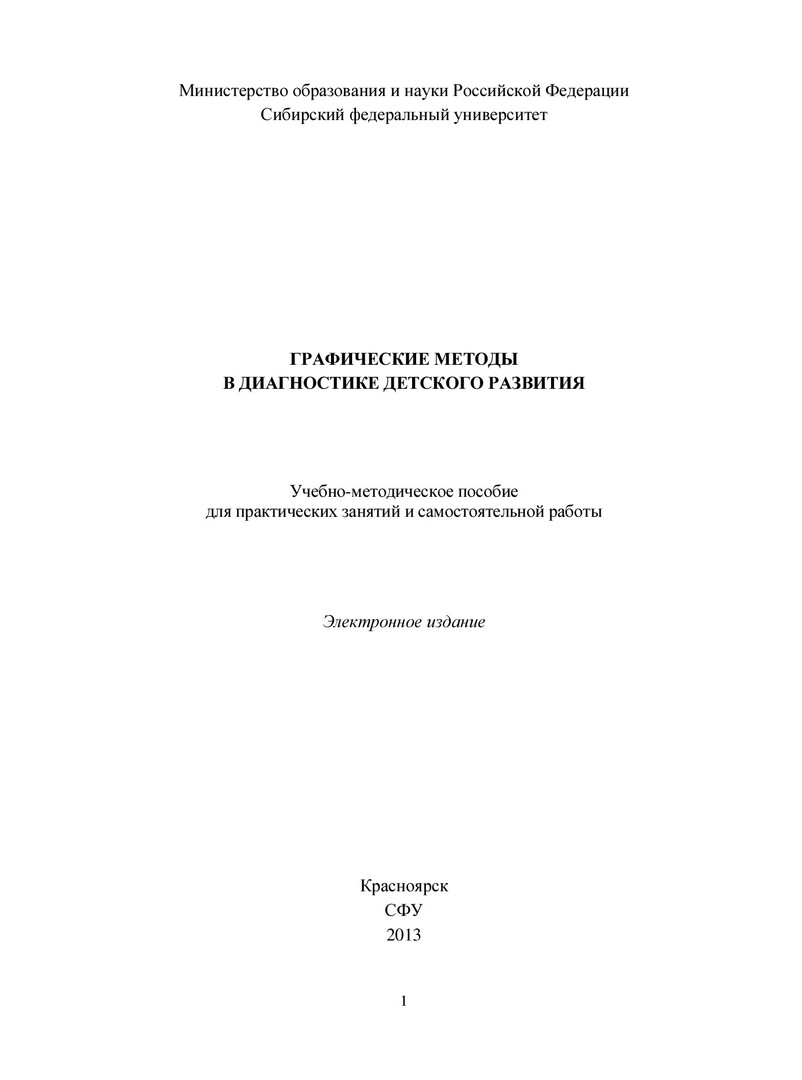 Министерство образования и науки Российской Федерации
Сибирский федеральный университет

ГРАФИЧЕСКИЕ МЕТОДЫ
В ДИАГНОСТИКЕ ДЕТСКОГО РАЗВИТИЯ

Учебно-методическое пособие
для практических занятий и самостоятельной работы

Электронное издание

Красноярск
СФУ
2013

1